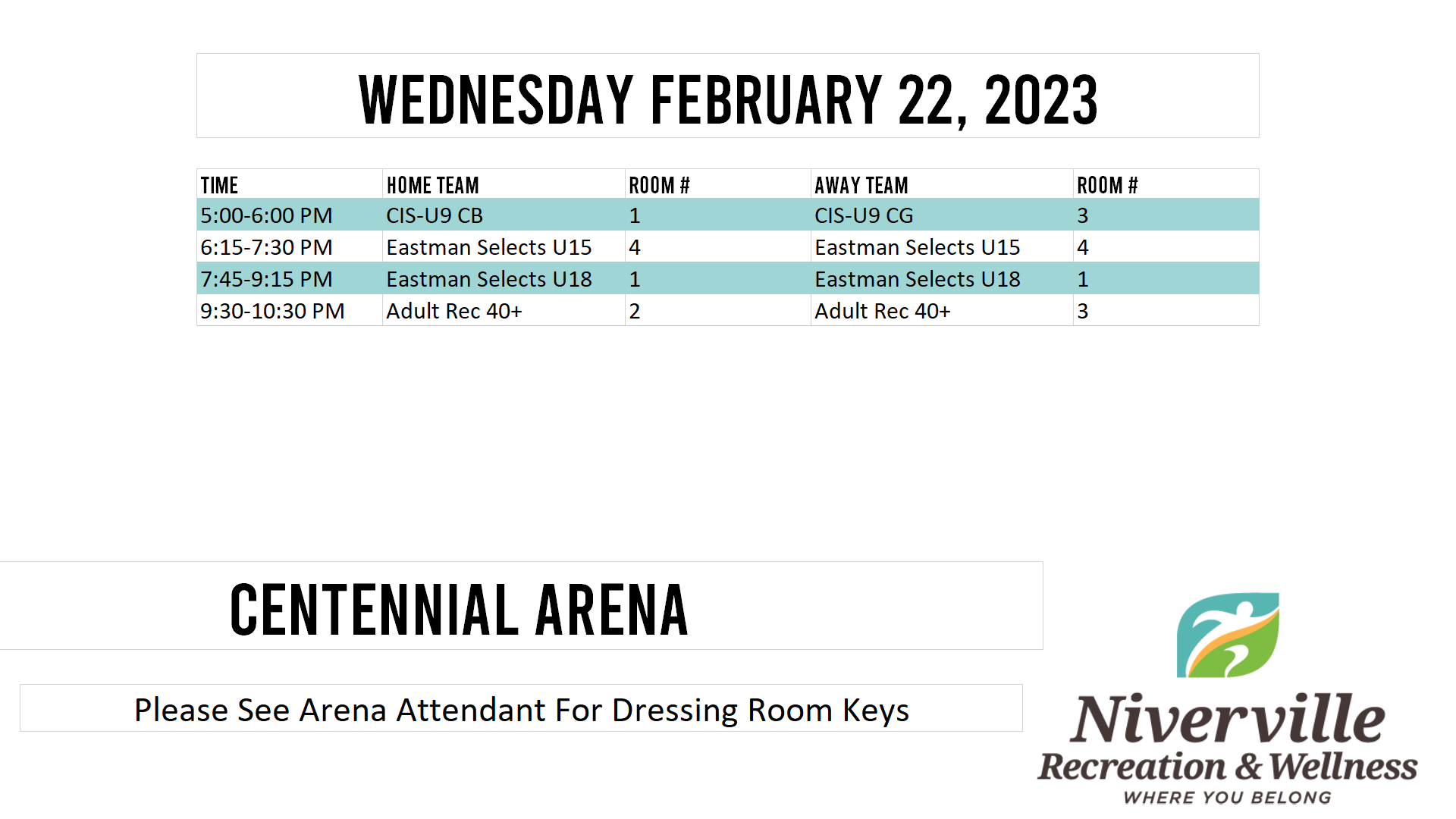 WEDNESDAY FEBRUARY 22, 2023

| TIME | HOME TEAM | ROOM # | AWAY TEAM | ROOM # |
|---|---|---|---|---|
| 5:00-6:00 PM | CIS-U9 CB | 1 | CIS-U9 CG | 3 |
| 6:15-7:30 PM | Eastman Selects U15 | 4 | Eastman Selects U15 | 4 |
| 7:45-9:15 PM | Eastman Selects U18 | 1 | Eastman Selects U18 | 1 |
| 9:30-10:30 PM | Adult Rec 40+ | 2 | Adult Rec 40+ | 3 |

CENTENNIAL ARENA

Please See Arena Attendant For Dressing Room Keys

Niverville
Recreation & Wellness
WHERE YOU BELONG